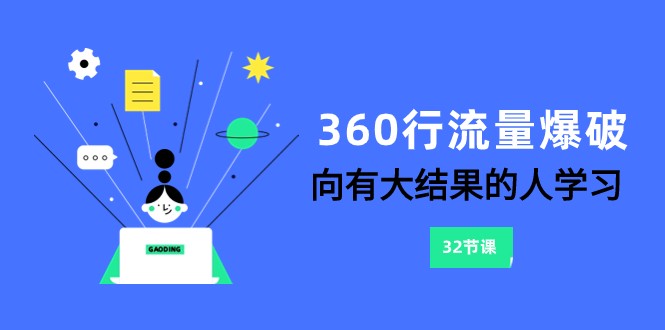 GAODING

360行流量爆破

向有大结果的人学习

32节课